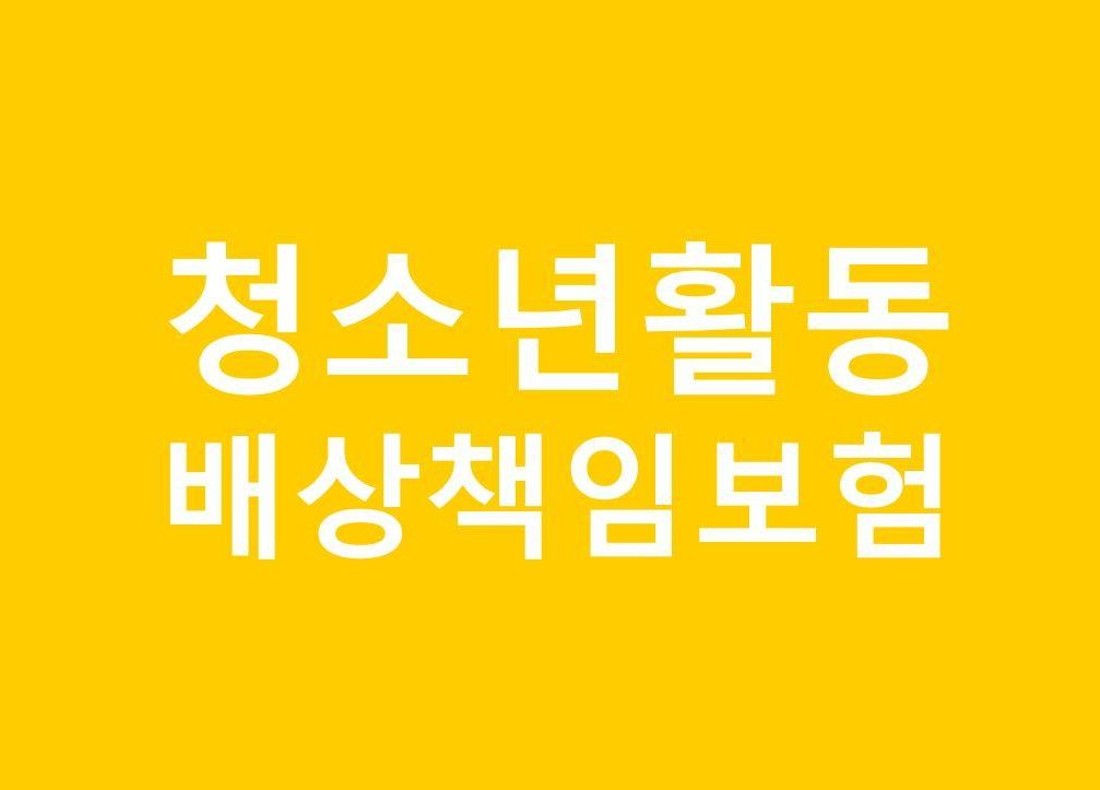 청소년활동
배상책임보험